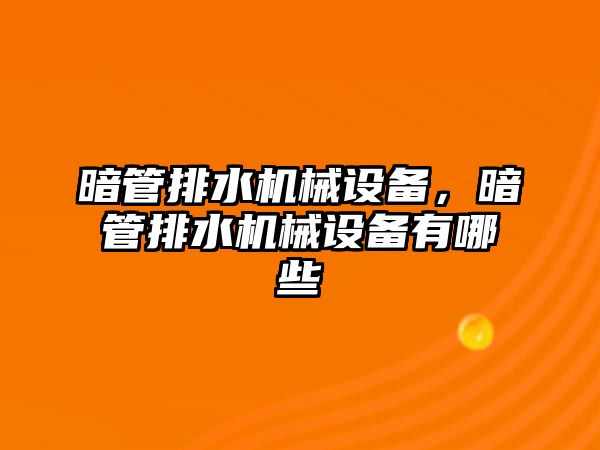 暗管排水机械设备，暗管排水机械设备有哪些